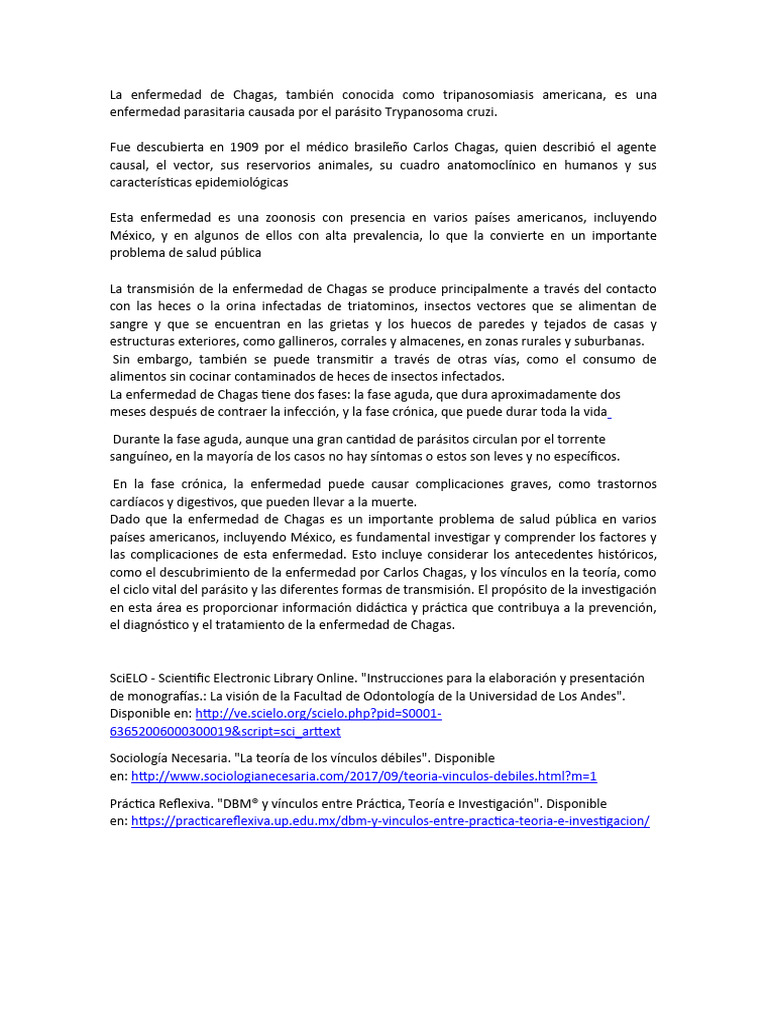 La enfermedad de Chagas, también conocida como tripanosomiasis americana, es una enfermedad parasitaria causada por el parásito Trypanosoma cruzi.

Fue descubierta en 1909 por el médico brasileño Carlos Chagas, quien describió el agente causal, el vector, sus reservorios animales, su cuadro anatomoclínico en humanos y sus características epidemiológicas

Esta enfermedad es una zoonosis con presencia en varios países americanos, incluyendo México, y en algunos de ellos con alta prevalencia, lo que la convierte en un importante problema de salud pública

La transmisión de la enfermedad de Chagas se produce principalmente a través del contacto con las heces o la orina infectadas de triatominos, insectos vectores que se alimentan de sangre y que se encuentran en las grietas y los huecos de paredes y tejados de casas y estructuras exteriores, como gallineros, corrales y almacenes, en zonas rurales y suburbanas.
Sin embargo, también se puede transmitir a través de otras vías, como el consumo de alimentos sin cocinar contaminados de heces de insectos infectados.
La enfermedad de Chagas tiene dos fases: la fase aguda, que dura aproximadamente dos meses después de contraer la infección, y la fase crónica, que puede durar toda la vida

Durante la fase aguda, aunque una gran cantidad de parásitos circulan por el torrente sanguíneo, en la mayoría de los casos no hay síntomas o estos son leves y no específicos.

En la fase crónica, la enfermedad puede causar complicaciones graves, como trastornos cardíacos y digestivos, que pueden llevar a la muerte.
Dado que la enfermedad de Chagas es un importante problema de salud pública en varios países americanos, incluyendo México, es fundamental investigar y comprender los factores y las complicaciones de esta enfermedad. Esto incluye considerar los antecedentes históricos, como el descubrimiento de la enfermedad por Carlos Chagas, y los vínculos en la teoría, como el ciclo vital del parásito y las diferentes formas de transmisión. El propósito de la investigación en esta área es proporcionar información didáctica y práctica que contribuya a la prevención, el diagnóstico y el tratamiento de la enfermedad de Chagas.

SciELO - Scientific Electronic Library Online. "Instrucciones para la elaboración y presentación de monografías.: La visión de la Facultad de Odontología de la Universidad de Los Andes". Disponible en: http://ve.scielo.org/scielo.php?pid=S0001-63652006000300019&script=sci_arttext

Sociología Necesaria. "La teoría de los vínculos débiles". Disponible en: http://www.sociologianecesaria.com/2017/09/teoria-vinculos-debiles.html?m=1

Práctica Reflexiva. "DBM® y vínculos entre Práctica, Teoría e Investigación". Disponible en: https://practicareflexiva.up.edu.mx/dbm-y-vinculos-entre-practica-teoria-e-investigacion/